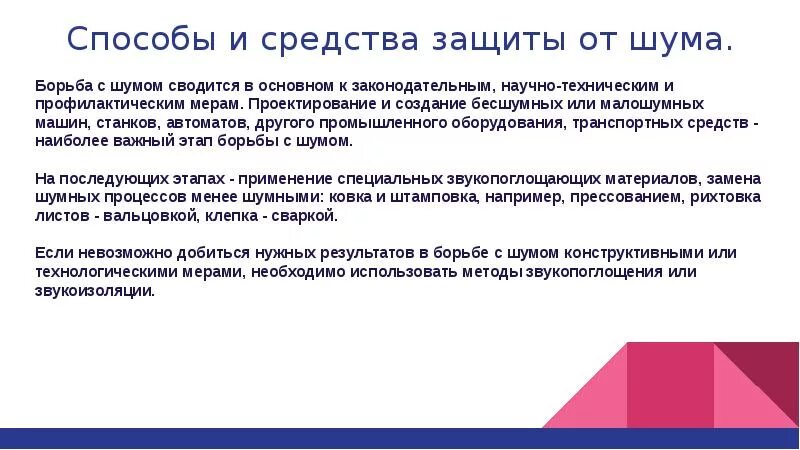 Способы и средства защиты от шума.

Борьба с шумом сводится в основном к законодательным, научно-техническим и профилактическим мерам. Проектирование и создание бесшумных или малошумных машин, станков, автоматов, другого промышленного оборудования, транспортных средств - наиболее важный этап борьбы с шумом.

На последующих этапах - применение специальных звукопоглощающих материалов, замена шумных процессов менее шумными: ковка и штамповка, например, прессованием, рихтовка листов - вальцовкой, клепка - сваркой.

Если невозможно добиться нужных результатов в борьбе с шумом конструктивными или технологическими мерами, необходимо использовать методы звукопоглощения или звукоизоляции.